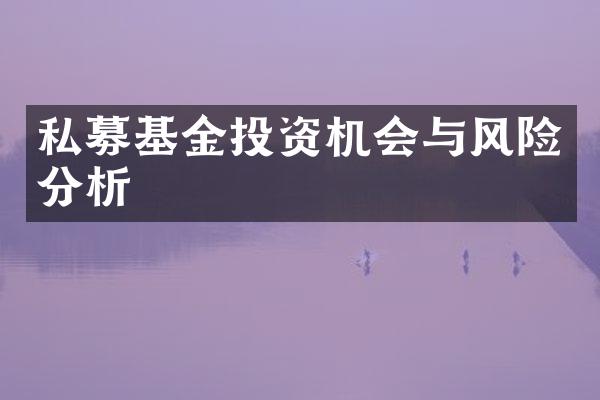 私募基金投资机会与风险分析